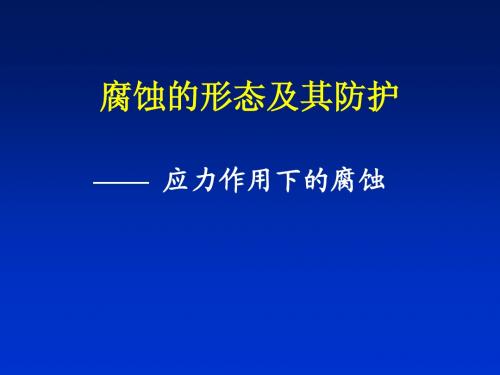 腐蚀的形态及其防护

—— 应力作用下的腐蚀